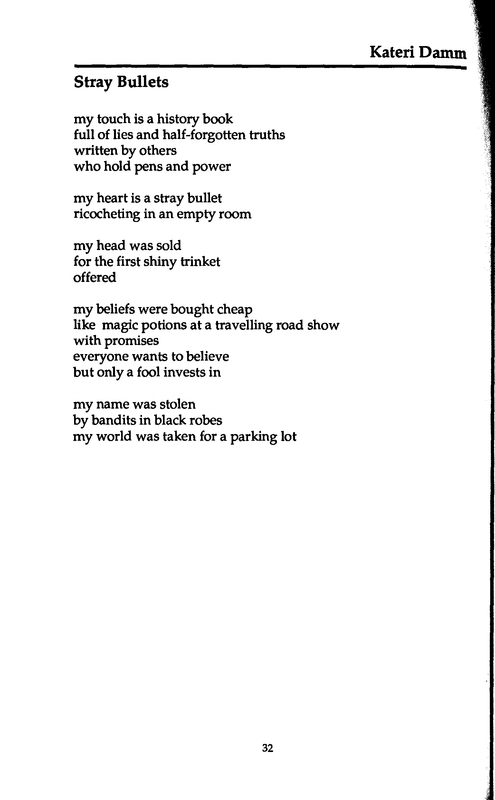 Kateri Damm

Stray Bullets

my touch is a history book
full of lies and half-forgotten truths
written by others
who hold pens and power

my heart is a stray bullet
ricocheting in an empty room

my head was sold
for the first shiny trinket
offered

my beliefs were bought cheap
like magic potions at a travelling road show
with promises
everyone wants to believe
but only a fool invests in

my name was stolen
by bandits in black robes
my world was taken for a parking lot

32